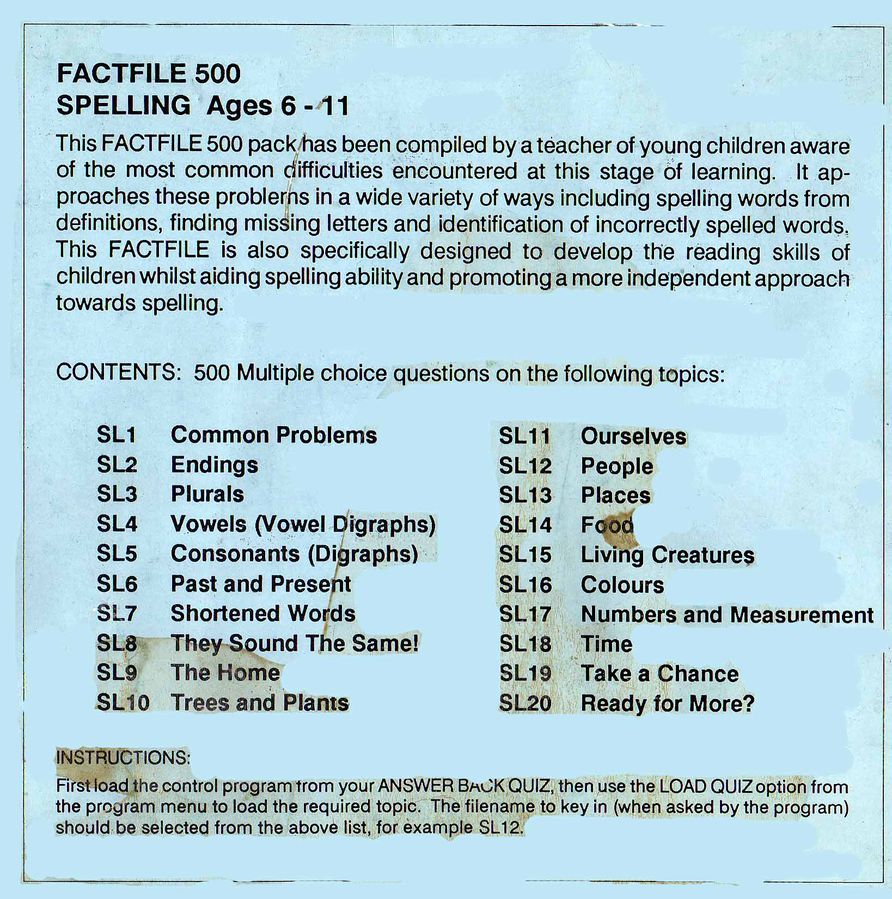 FACTFILE 500
SPELLING Ages 6 - 11

This FACTFILE 500 pack has been compiled by a teacher of young children aware of the most common difficulties encountered at this stage of learning. It approaches these problems in a wide variety of ways including spelling words from definitions, finding missing letters and identification of incorrectly spelled words. This FACTFILE is also specifically designed to develop the reading skills of children whilst aiding spelling ability and promoting a more independent approach towards spelling.

CONTENTS: 500 Multiple choice questions on the following topics:

SL1 Common Problems
SL2 Endings
SL3 Plurals
SL4 Vowels (Vowel Digraphs)
SL5 Consonants (Digraphs)
SL6 Past and Present
SL7 Shortened Words
SL8 They Sound The Same!
SL9 The Home
SL10 Trees and Plants

SL11 Ourselves
SL12 People
SL13 Places
SL14 Food
SL15 Living Creatures
SL16 Colours
SL17 Numbers and Measurement
SL18 Time
SL19 Take a Chance
SL20 Ready for More?

INSTRUCTIONS:
First load the control program from your ANSWER BACK QUIZ, then use the LOAD QUIZ option from the program menu to load the required topic. The filename to key in (when asked by the program) should be selected from the above list, for example SL12.